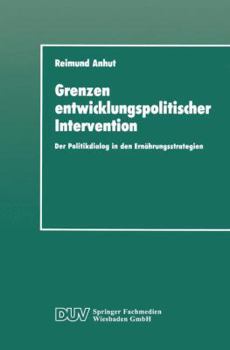 Reimund Anhut

Grenzen entwicklungspolitischer Intervention

Der Politikdialog in den Ernährungsstrategien

DUV Springer Fachmedien Wiesbaden GmbH